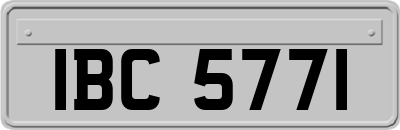 IBC 5771